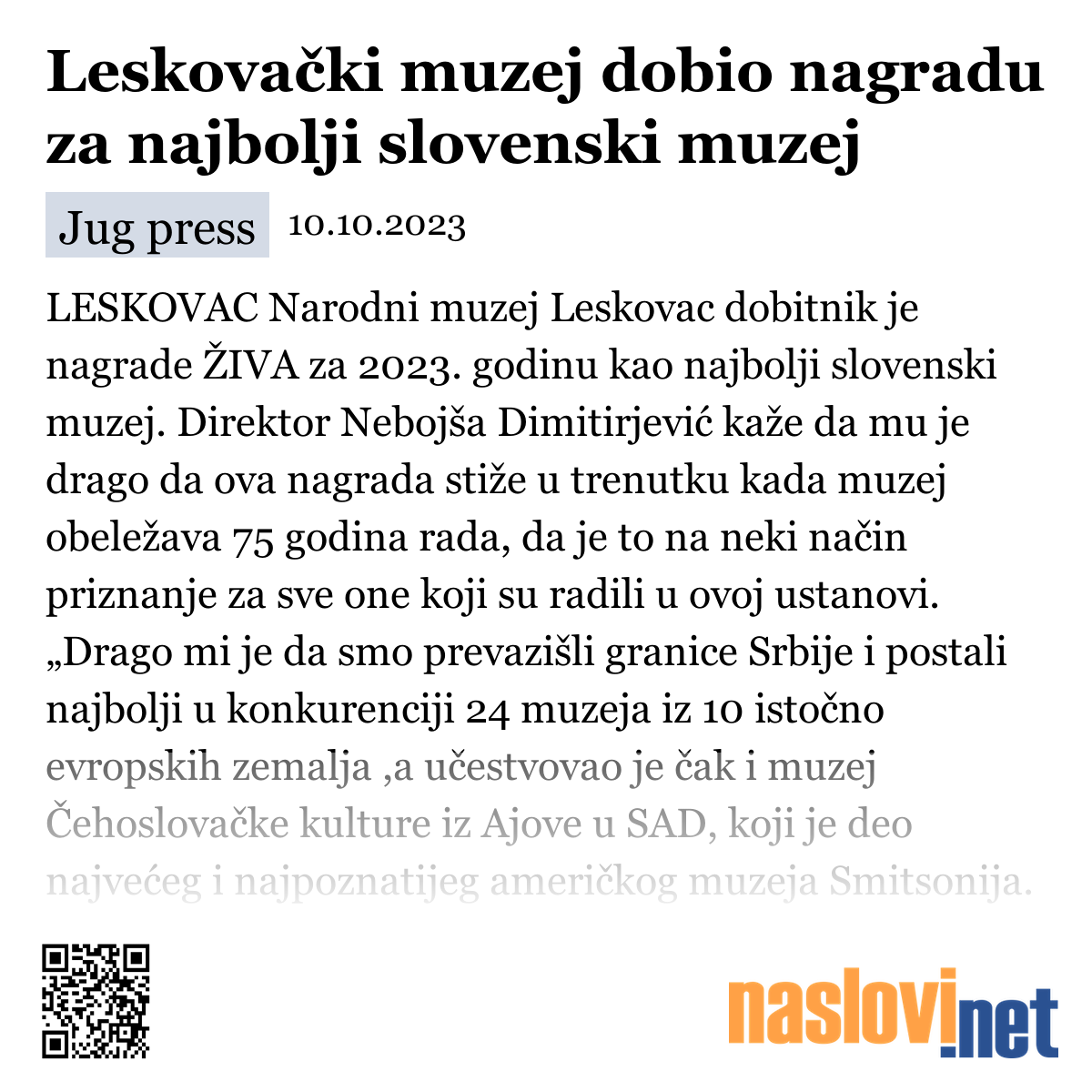 Leskovački muzej dobio nagradu za najbolji slovenski muzej

Jug press 10.10.2023

LESKOVAC Narodni muzej Leskovac dobitnik je nagrade ŽIVA za 2023. godinu kao najbolji slovenski muzej. Direktor Nebojša Dimitirjević kaže da mu je drago da ova nagrada stiže u trenutku kada muzej obeležava 75 godina rada, da je to na neki način priznanje za sve one koji su radili u ovoj ustanovi. „Drago mi je da smo prevazišli granice Srbije i postali najbolji u konkurenciji 24 muzeja iz 10 istočno evropskih zemalja ,a učestvovao je čak i muzej Čehoslovačke kulture iz Ajove u SAD, koji je deo najvećeg i najpoznatijeg američkog muzeja Smitsonija.

naslovi.net